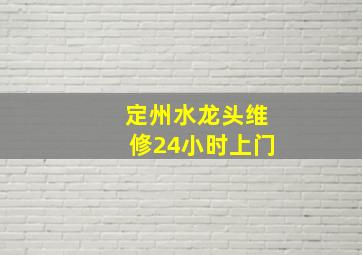 定州水龙头维修24小时上门